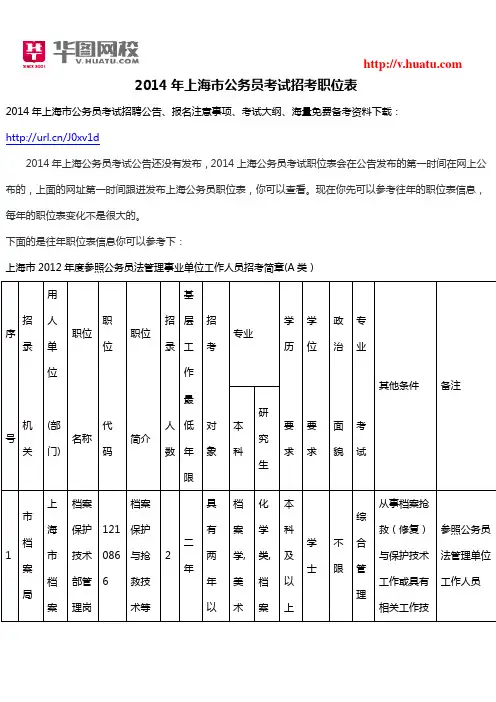 华图网校
V.HUATU.COM
SINCE 2001

http://v.huatu.com

2014 年上海市公务员考试招考职位表

2014 年上海市公务员考试招聘公告、报名注意事项、考试大纲、海量免费备考资料下载：

http://url.cn/J0xv1d

2014 年上海公务员考试公告还没有发布，2014 上海公务员考试职位表会在公告发布的第一时间在网上公布的，上面的网址第一时间跟进发布上海公务员职位表，你可以查看。现在你先可以参考往年的职位表信息，每年的职位表变化不是很大的。

下面的是往年职位表信息你可以参考下：

上海市 2012 年度参照公务员法管理事业单位工作人员招考简章(A 类)

| 序号 | 招录机关 | 用人单位(部门) | 职位名称 | 职位代码 | 职位简介 | 招录人数 | 基层工作最低年限 | 招考对象 | 专业 本科 | 专业 研究生 | 学历要求 | 学位要求 | 政治面貌 | 专业考试 | 其他条件 | 备注 |
|---|---|---|---|---|---|---|---|---|---|---|---|---|---|---|---|---|
| 1 | 市档案局 | 上海市档案 | 档案保护技术部管理岗 | 1210866 | 档案保护与抢救技术等 | 2 | 二年 | 具有两年以 | 档案学,美术 | 化学类,档案 | 本科及以上 | 学士 | 不限 | 综合管理 | 从事档案抢救（修复）与保护技术工作或具有相关工作技 | 参照公务员法管理单位工作人员 |